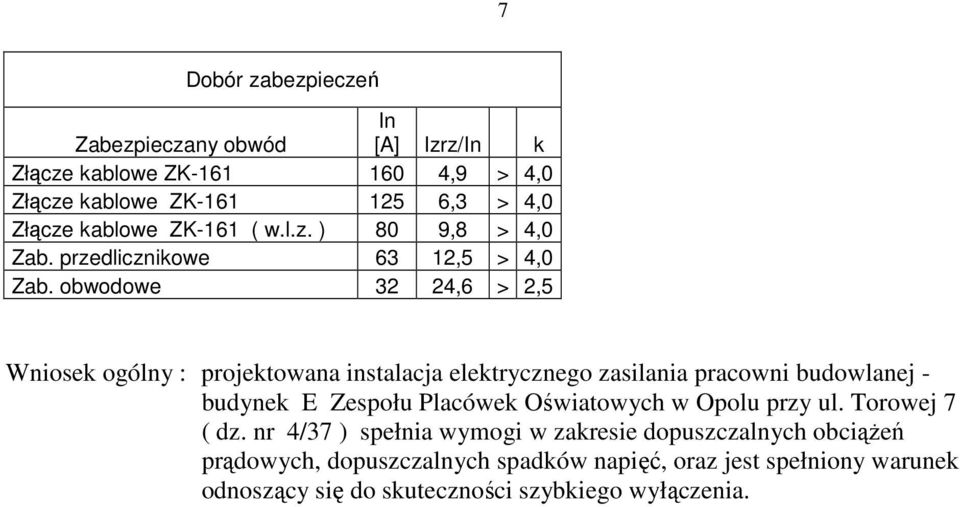 7

Dobór zabezpieczeń

| Zabezpieczany obwód | In [A] | Izrz/In | | k |
|---|---|---|---|---|
| Złącze kablowe ZK-161 | 160 | 4,9 | > | 4,0 |
| Złącze kablowe ZK-161 | 125 | 6,3 | > | 4,0 |
| Złącze kablowe ZK-161 ( w.l.z. ) | 80 | 9,8 | > | 4,0 |
| Zab. przedlicznikowe | 63 | 12,5 | > | 4,0 |
| Zab. obwodowe | 32 | 24,6 | > | 2,5 |

Wniosek ogólny : projektowana instalacja elektrycznego zasilania pracowni budowlanej - budynek E Zespołu Placówek Oświatowych w Opolu przy ul. Torowej 7 ( dz. nr 4/37 ) spełnia wymogi w zakresie dopuszczalnych obciążeń prądowych, dopuszczalnych spadków napięć, oraz jest spełniony warunek odnoszący się do skuteczności szybkiego wyłączenia.